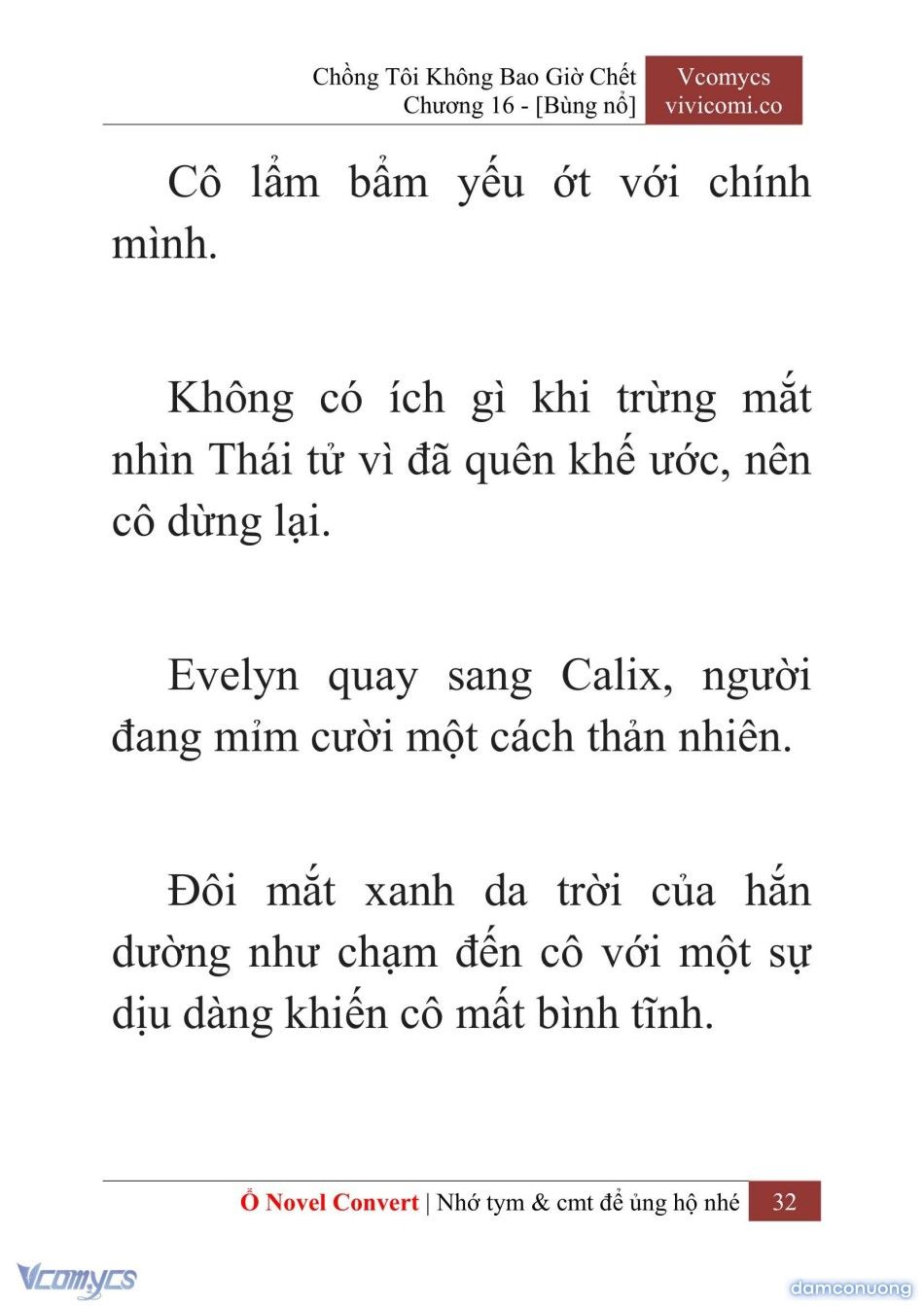 Chồng Tôi Không Bao Giờ Chết
Chương 16 - [Bùng nổ]

Vcomycs
vivicomi.co

Cô lẩm bẩm yếu ớt với chính mình.

Không có ích gì khi trừng mắt nhìn Thái tử vì đã quên khế ước, nên cô dừng lại.

Evelyn quay sang Calix, người đang mỉm cười một cách thản nhiên.

Đôi mắt xanh da trời của hắn dường như chạm đến cô với một sự dịu dàng khiến cô mất bình tĩnh.

Ổ Novel Convert | Nhớ tym & cmt để ủng hộ nhé 32

Vcomycs

damconuong